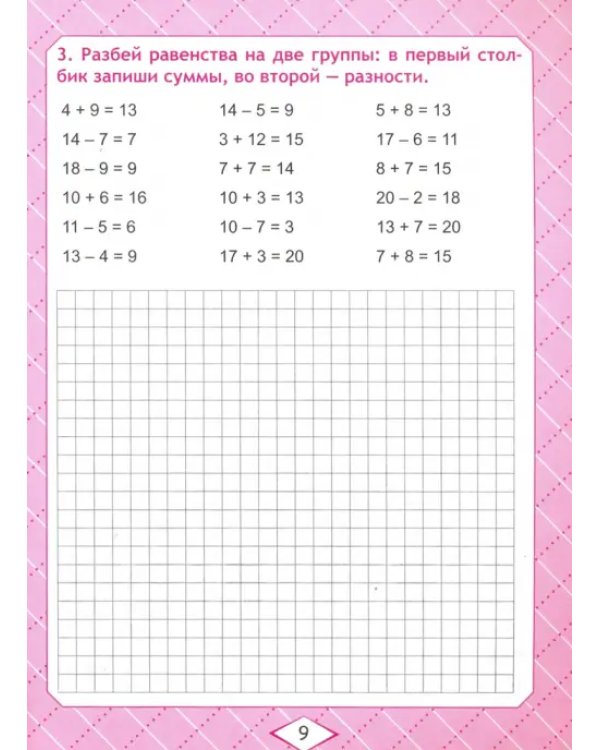 3. Разбей равенства на две группы: в первый столбик запиши суммы, во второй — разности.

$4 + 9 = 13$
$14 - 7 = 7$
$18 - 9 = 9$
$10 + 6 = 16$
$11 - 5 = 6$
$13 - 4 = 9$

$14 - 5 = 9$
$3 + 12 = 15$
$7 + 7 = 14$
$10 + 3 = 13$
$10 - 7 = 3$
$17 + 3 = 20$

$5 + 8 = 13$
$17 - 6 = 11$
$8 + 7 = 15$
$20 - 2 = 18$
$13 + 7 = 20$
$7 + 8 = 15$

9